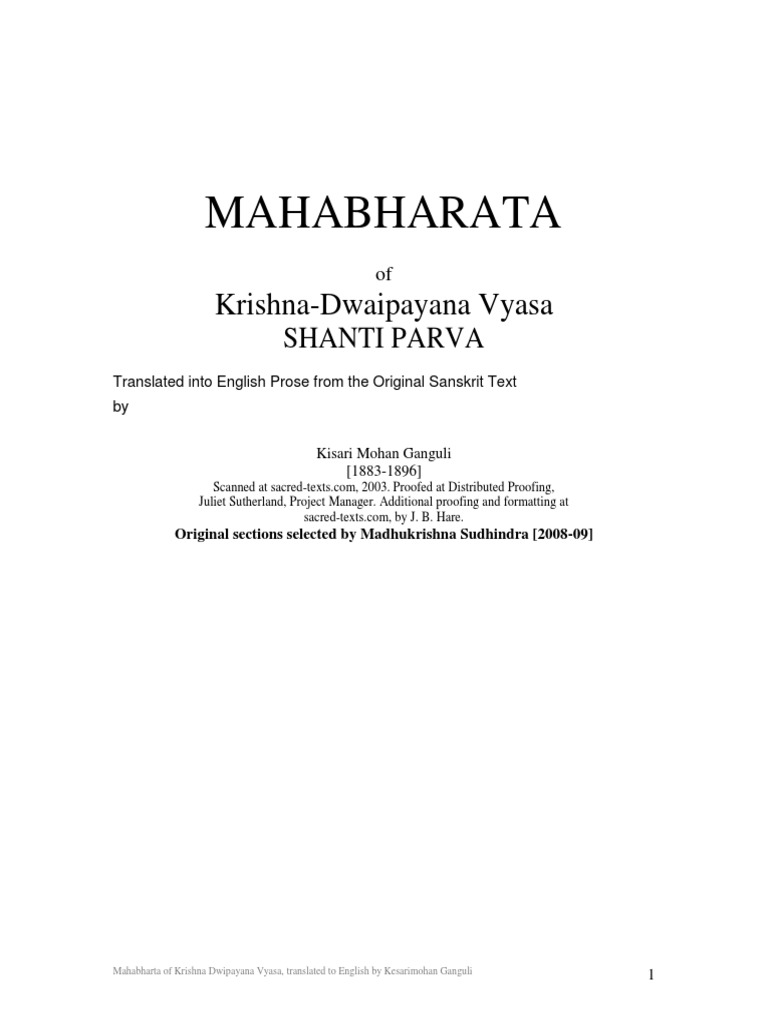 MAHABHARATA

of

Krishna-Dwaipayana Vyasa
SHANTI PARVA

Translated into English Prose from the Original Sanskrit Text
by

Kisari Mohan Ganguli
[1883-1896]
Scanned at sacred-texts.com, 2003. Proofed at Distributed Proofing, Juliet Sutherland, Project Manager. Additional proofing and formatting at sacred-texts.com, by J. B. Hare.

Original sections selected by Madhukrishna Sudhindra [2008-09]

Mahabharta of Krishna Dwipayana Vyasa, translated to English by Kesarimohan Ganguli

1